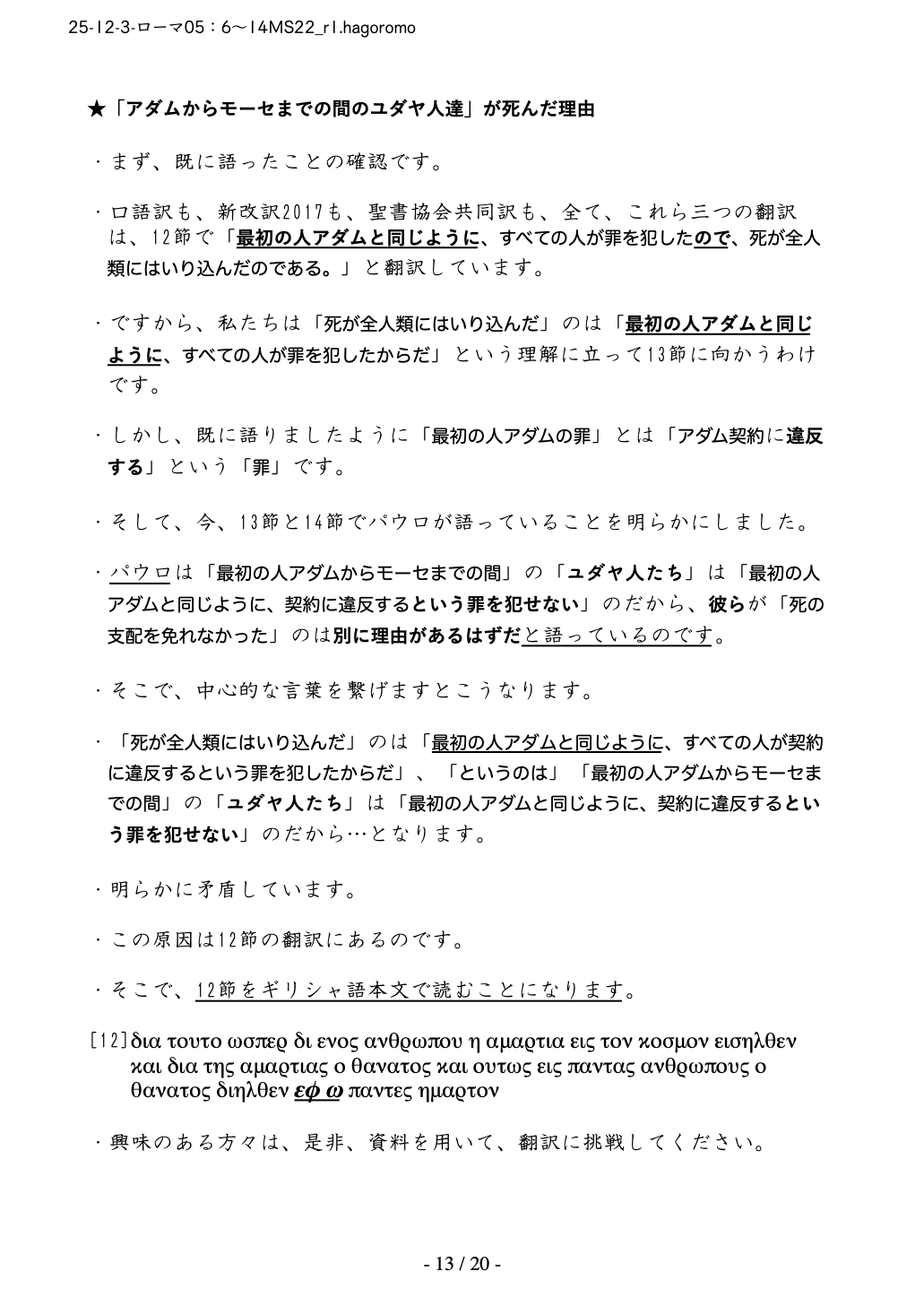 25-12-3-ローマ05：6〜14MS22_r1.hagoromo

★「アダムからモーセまでの間のユダヤ人達」が死んだ理由

・まず、既に語ったことの確認です。

・口語訳も、新改訳2017も、聖書協会共同訳も、全て、これら三つの翻訳は、12節で「最初の人アダムと同じように、すべての人が罪を犯したので、死が全人類にはいり込んだのである。」と翻訳しています。

・ですから、私たちは「死が全人類にはいり込んだ」のは「最初の人アダムと同じように、すべての人が罪を犯したからだ」という理解に立って13節に向かうわけです。

・しかし、既に語りましたように「最初の人アダムの罪」とは「アダム契約に違反する」という「罪」です。

・そして、今、13節と14節でパウロが語っていることを明らかにしました。

・パウロは「最初の人アダムからモーセまでの間」の「ユダヤ人たち」は「最初の人アダムと同じように、契約に違反するという罪を犯せない」のだから、彼らが「死の支配を免れなかった」のは別に理由があるはずだと語っているのです。

・そこで、中心的な言葉を繋げますとこうなります。

・「死が全人類にはいり込んだ」のは「最初の人アダムと同じように、すべての人が契約に違反するという罪を犯したからだ」、「というのは」「最初の人アダムからモーセまでの間」の「ユダヤ人たち」は「最初の人アダムと同じように、契約に違反するという罪を犯せない」のだから…となります。

・明らかに矛盾しています。

・この原因は12節の翻訳にあるのです。

・そこで、12節をギリシャ語本文で読むことになります。

[12]δια τουτο ωσπερ δι ενος ανθρωπου η αμαρτια εις τον κοσμον εισηλθεν και δια της αμαρτιας ο θανατος και ουτως εις παντας ανθρωπους ο θανατος διηλθεν εφ ω παντες ημαρτον

・興味のある方々は、是非、資料を用いて、翻訳に挑戦してください。

- 13 / 20 -